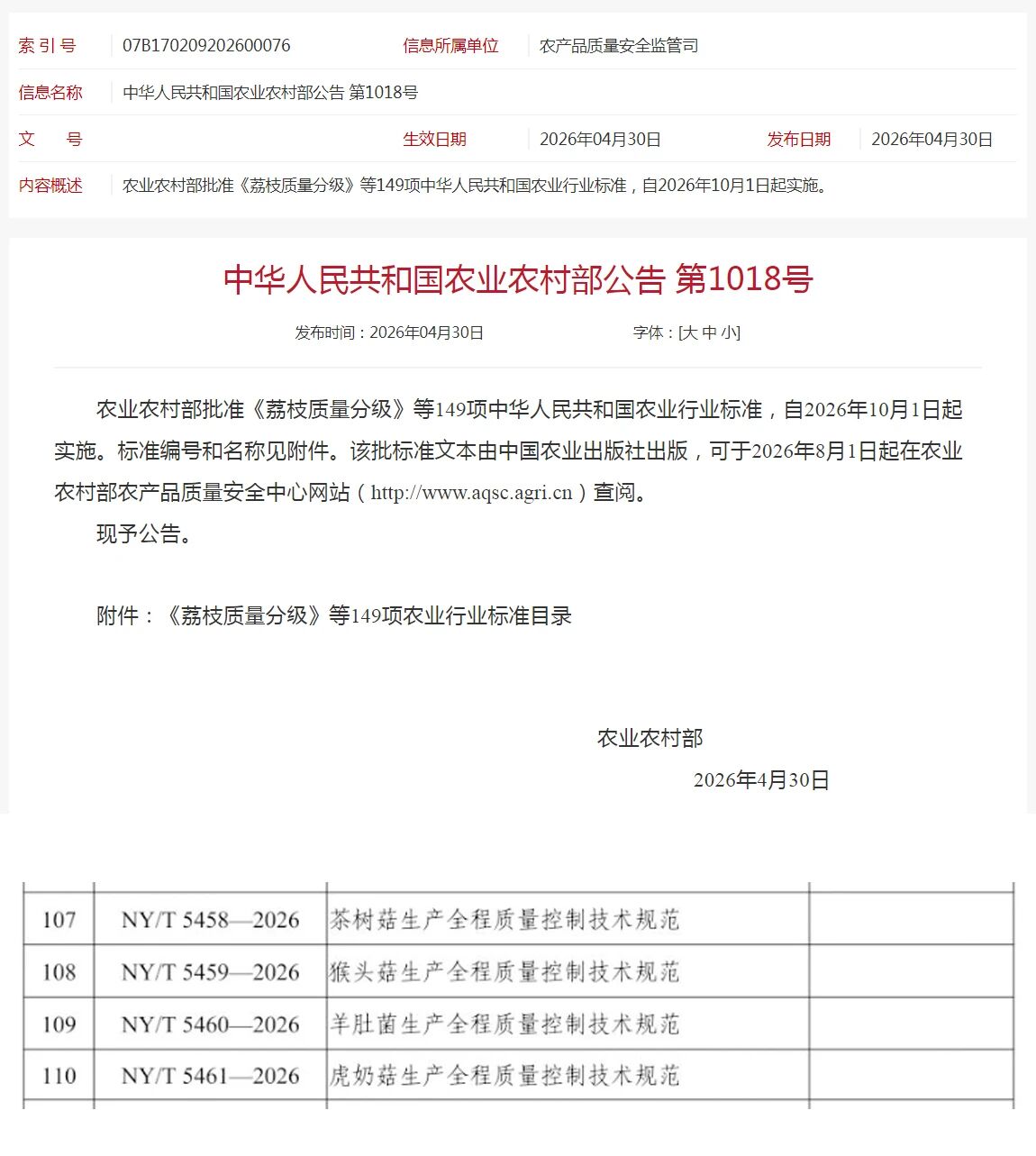 索 引 号 07B170209202600076 信息所属单位 农产品质量安全监管司

信息名称 中华人民共和国农业农村部公告 第1018号

文 号 生效日期 2026年04月30日 发布日期 2026年04月30日

内容概述 农业农村部批准《荔枝质量分级》等149项中华人民共和国农业行业标准，自2026年10月1日起实施。

中华人民共和国农业农村部公告 第1018号

发布时间：2026年04月30日 字体：[大 中 小]

农业农村部批准《荔枝质量分级》等149项中华人民共和国农业行业标准，自2026年10月1日起实施。标准编号和名称见附件。该批标准文本由中国农业出版社出版，可于2026年8月1日起在农业农村部农产品质量安全中心网站（http://www.aqsc.agri.cn）查阅。

现予公告。

附件：《荔枝质量分级》等149项农业行业标准目录

农业农村部

2026年4月30日

| 107 | NY/T 5458—2026 | 茶树菇生产全程质量控制技术规范 | |
|---|---|---|---|
| 108 | NY/T 5459—2026 | 猴头菇生产全程质量控制技术规范 | |
| 109 | NY/T 5460—2026 | 羊肚菌生产全程质量控制技术规范 | |
| 110 | NY/T 5461—2026 | 虎奶菇生产全程质量控制技术规范 | |